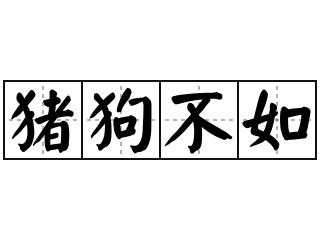 猪狗不如